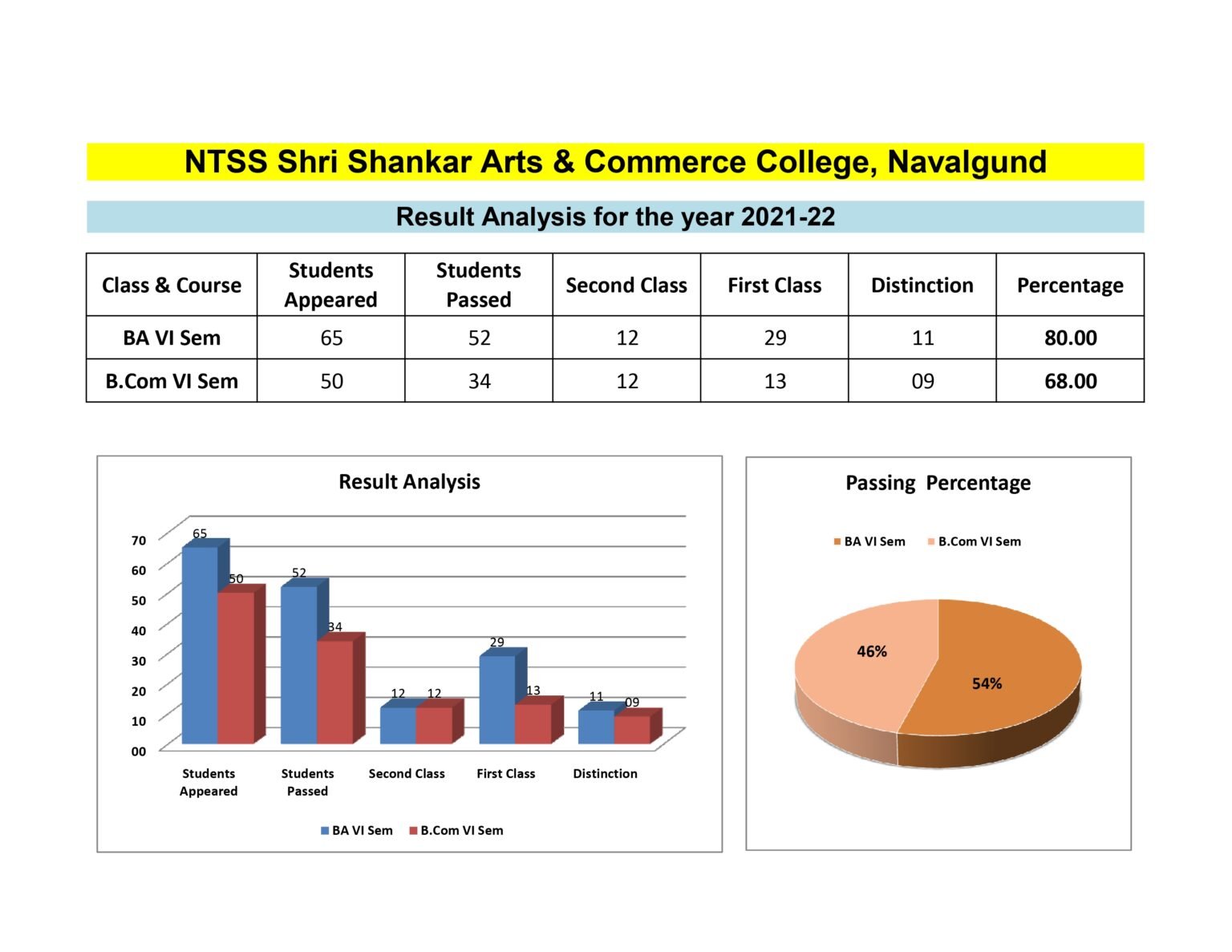 NTSS Shri Shankar Arts & Commerce College, Navalgund

Result Analysis for the year 2021-22

| Class & Course | Students Appeared | Students Passed | Second Class | First Class | Distinction | Percentage |
|---|---|---|---|---|---|---|
| BA VI Sem | 65 | 52 | 12 | 29 | 11 | 80.00 |
| B.Com VI Sem | 50 | 34 | 12 | 13 | 09 | 68.00 |

Result Analysis

70
60
50
40
30
20
10
00

65 50 52 34 12 12 29 13 11 09

Students Appeared
Students Passed
Second Class
First Class
Distinction

BA VI Sem
B.Com VI Sem

Passing Percentage

BA VI Sem
B.Com VI Sem

46%
54%